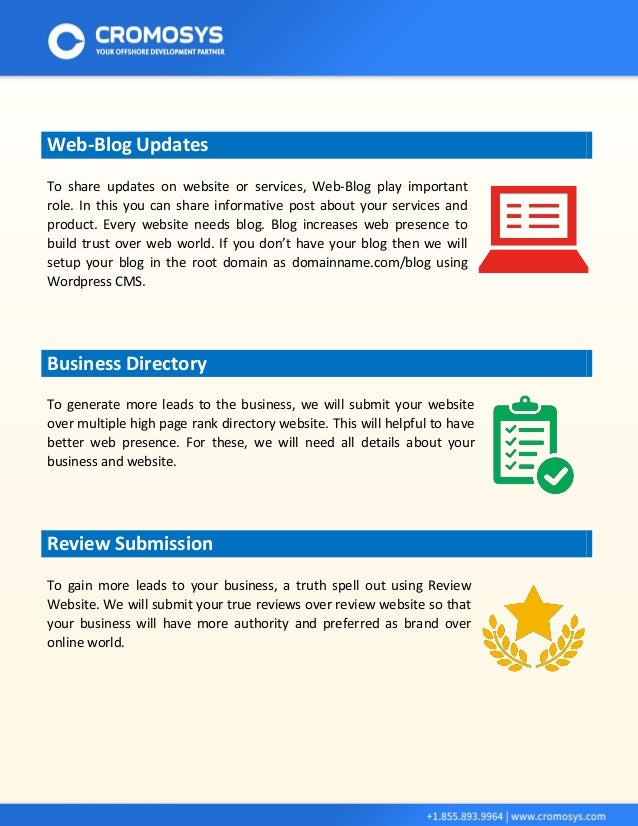 CROMOSYS
YOUR OFFSHORE DEVELOPMENT PARTNER

Web-Blog Updates

To share updates on website or services, Web-Blog play important role. In this you can share informative post about your services and product. Every website needs blog. Blog increases web presence to build trust over web world. If you don't have your blog then we will setup your blog in the root domain as domainname.com/blog using Wordpress CMS.

Business Directory

To generate more leads to the business, we will submit your website over multiple high page rank directory website. This will helpful to have better web presence. For these, we will need all details about your business and website.

Review Submission

To gain more leads to your business, a truth spell out using Review Website. We will submit your true reviews over review website so that your business will have more authority and preferred as brand over online world.

+1.855.893.9964 | www.cromosys.com